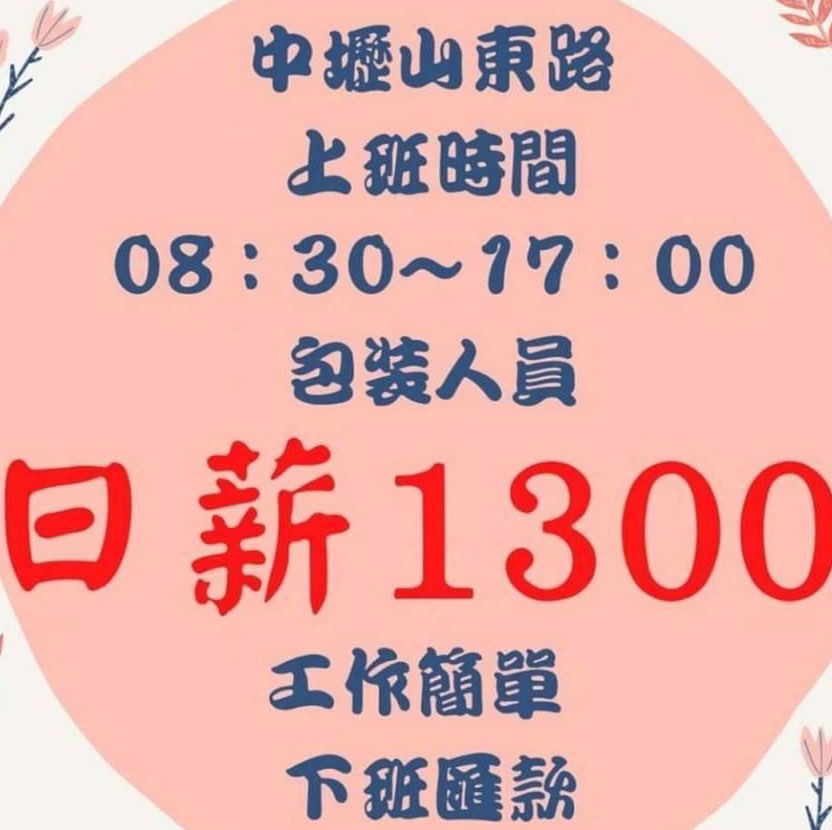 中壢山東路
上班時間
08：30～17：00
包裝人員
日薪1300
工作簡單
下班匯款